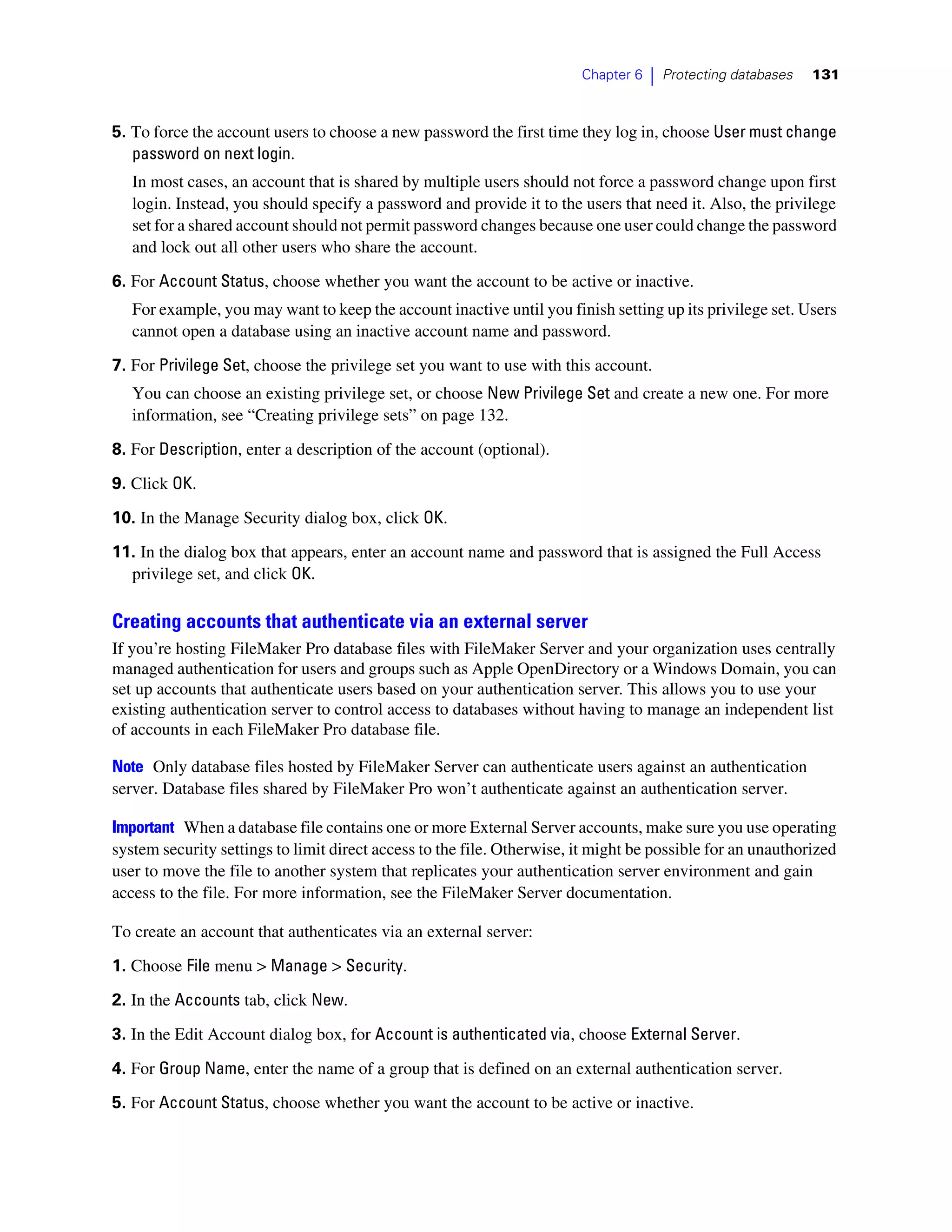 Chapter 6 | Protecting databases 131

5. To force the account users to choose a new password the first time they log in, choose User must change password on next login.

In most cases, an account that is shared by multiple users should not force a password change upon first login. Instead, you should specify a password and provide it to the users that need it. Also, the privilege set for a shared account should not permit password changes because one user could change the password and lock out all other users who share the account.

6. For Account Status, choose whether you want the account to be active or inactive.

For example, you may want to keep the account inactive until you finish setting up its privilege set. Users cannot open a database using an inactive account name and password.

7. For Privilege Set, choose the privilege set you want to use with this account.

You can choose an existing privilege set, or choose New Privilege Set and create a new one. For more information, see “Creating privilege sets” on page 132.

8. For Description, enter a description of the account (optional).

9. Click OK.

10. In the Manage Security dialog box, click OK.

11. In the dialog box that appears, enter an account name and password that is assigned the Full Access privilege set, and click OK.

Creating accounts that authenticate via an external server

If you’re hosting FileMaker Pro database files with FileMaker Server and your organization uses centrally managed authentication for users and groups such as Apple OpenDirectory or a Windows Domain, you can set up accounts that authenticate users based on your authentication server. This allows you to use your existing authentication server to control access to databases without having to manage an independent list of accounts in each FileMaker Pro database file.

Note Only database files hosted by FileMaker Server can authenticate users against an authentication server. Database files shared by FileMaker Pro won’t authenticate against an authentication server.

Important When a database file contains one or more External Server accounts, make sure you use operating system security settings to limit direct access to the file. Otherwise, it might be possible for an unauthorized user to move the file to another system that replicates your authentication server environment and gain access to the file. For more information, see the FileMaker Server documentation.

To create an account that authenticates via an external server:

1. Choose File menu > Manage > Security.

2. In the Accounts tab, click New.

3. In the Edit Account dialog box, for Account is authenticated via, choose External Server.

4. For Group Name, enter the name of a group that is defined on an external authentication server.

5. For Account Status, choose whether you want the account to be active or inactive.